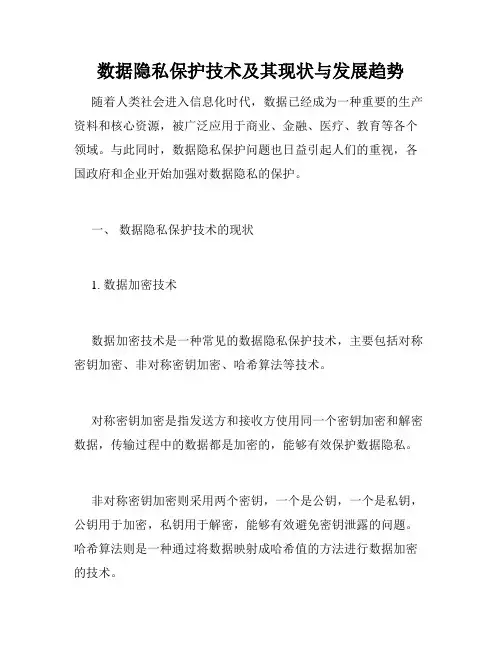 数据隐私保护技术及其现状与发展趋势

随着人类社会进入信息化时代，数据已经成为一种重要的生产资料和核心资源，被广泛应用于商业、金融、医疗、教育等各个领域。与此同时，数据隐私保护问题也日益引起人们的重视，各国政府和企业开始加强对数据隐私的保护。

一、 数据隐私保护技术的现状

1. 数据加密技术

数据加密技术是一种常见的数据隐私保护技术，主要包括对称密钥加密、非对称密钥加密、哈希算法等技术。

对称密钥加密是指发送方和接收方使用同一个密钥加密和解密数据，传输过程中的数据都是加密的，能够有效保护数据隐私。

非对称密钥加密则采用两个密钥，一个是公钥，一个是私钥，公钥用于加密，私钥用于解密，能够有效避免密钥泄露的问题。哈希算法则是一种通过将数据映射成哈希值的方法进行数据加密的技术。